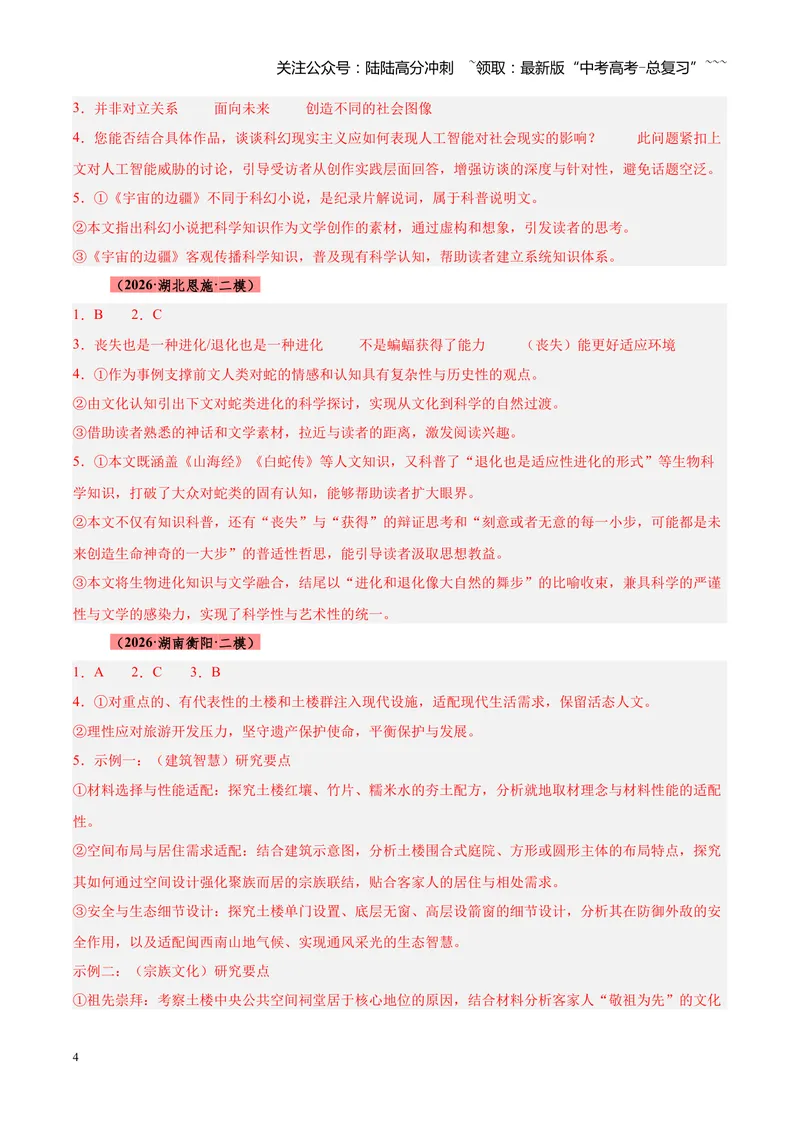 关注公众号：陆陆高分冲刺 ~领取：最新版“中考高考-总复习”~~~

3．并非对立关系 面向未来 创造不同的社会图像

4．您能否结合具体作品，谈谈科幻现实主义应如何表现人工智能对社会现实的影响？ 此问题紧扣上文对人工智能威胁的讨论，引导受访者从创作实践层面回答，增强访谈的深度与针对性，避免话题空泛。

5．①《宇宙的边疆》不同于科幻小说，是纪录片解说词，属于科普说明文。

②本文指出科幻小说把科学知识作为文学创作的素材，通过虚构和想象，引发读者的思考。

③《宇宙的边疆》客观传播科学知识，普及现有科学认知，帮助读者建立系统知识体系。

（2026·湖北恩施·二模）

1．B 2．C

3．丧失也是一种进化/退化也是一种进化 不是蝙蝠获得了能力 （丧失）能更好适应环境

4．①作为事例支撑前文人类对蛇的情感和认知具有复杂性与历史性的观点。

②由文化认知引出下文对蛇类进化的科学探讨，实现从文化到科学的自然过渡。

③借助读者熟悉的神话和文学素材，拉近与读者的距离，激发阅读兴趣。

5．①本文既涵盖《山海经》《白蛇传》等人文知识，又科普了“退化也是适应性进化的形式”等生物科学知识，打破了大众对蛇类的固有认知，能够帮助读者扩大眼界。

②本文不仅有知识科普，还有“丧失”与“获得”的辩证思考和“刻意或者无意的每一小步，可能都是未来创造生命神奇的一大步”的普适性哲思，能引导读者汲取思想教益。

③本文将生物进化知识与文学融合，结尾以“进化和退化像大自然的舞步”的比喻收束，兼具科学的严谨性与文学的感染力，实现了科学性与艺术性的统一。

（2026·湖南衡阳·二模）

1．A 2．C 3．B

4．①对重点的、有代表性的土楼和土楼群注入现代设施，适配现代生活需求，保留活态人文。

②理性应对旅游开发压力，坚守遗产保护使命，平衡保护与发展。

5．示例一：（建筑智慧）研究要点

①材料选择与性能适配：探究土楼红壤、竹片、糯米水的夯土配方，分析就地取材理念与材料性能的适配性。

②空间布局与居住需求适配：结合建筑示意图，分析土楼围合式庭院、方形或圆形主体的布局特点，探究其如何通过空间设计强化聚族而居的宗族联结，贴合客家人的居住与相处需求。

③安全与生态细节设计：探究土楼单门设置、底层无窗、高层设箭窗的细节设计，分析其在防御外敌的安全作用，以及适配闽西南山地气候、实现通风采光的生态智慧。

示例二：（宗族文化）研究要点

①祖先崇拜：考察土楼中央公共空间祠堂居于核心地位的原因，结合材料分析客家人“敬祖为先”的文化

4